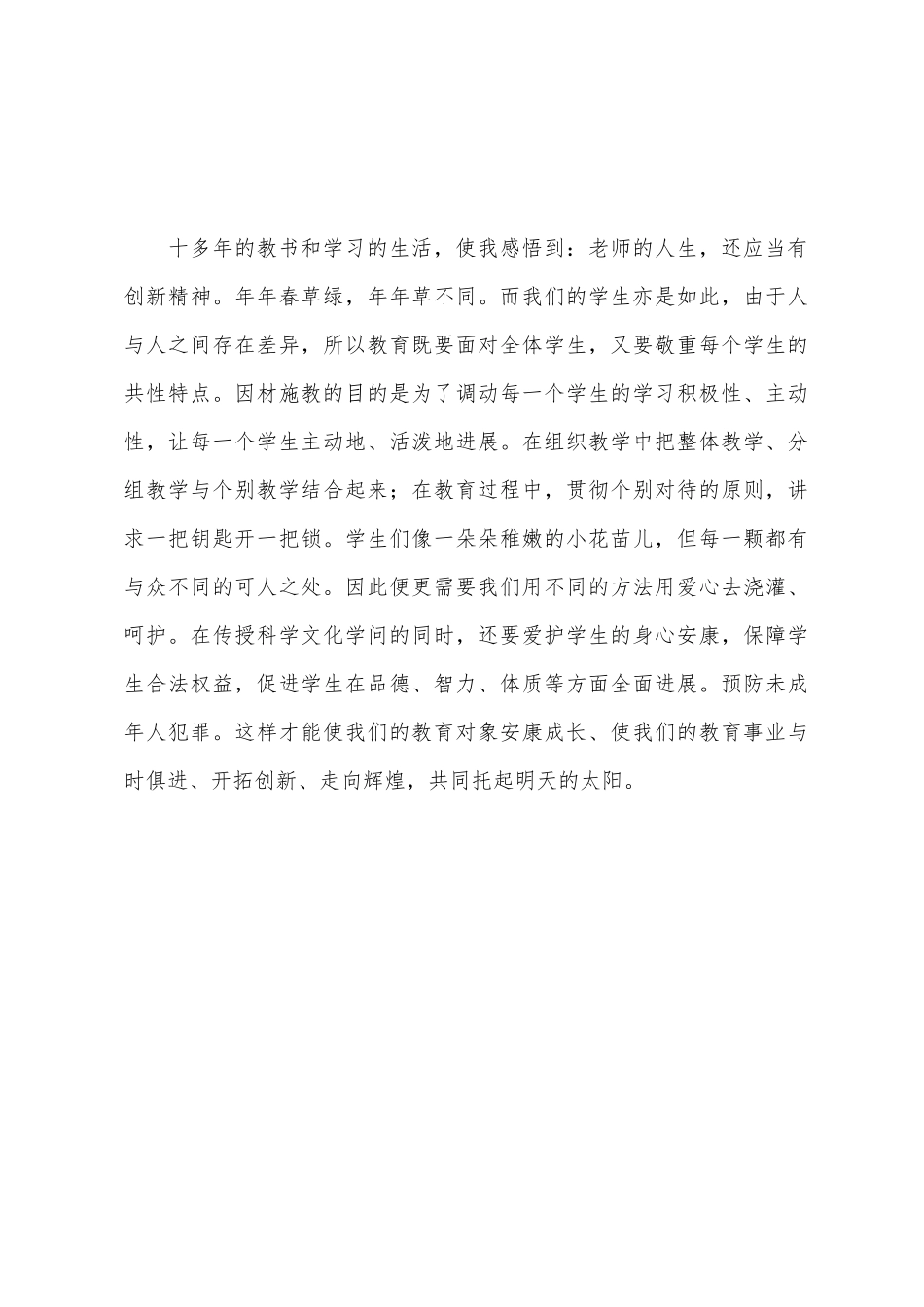 十多年的教书和学习的生活，使我感悟到：老师的人生，还应当有创新精神。年年春草绿，年年草不同。而我们的学生亦是如此，由于人与人之间存在差异，所以教育既要面对全体学生，又要敬重每个学生的共性特点。因材施教的目的是为了调动每一个学生的学习积极性、主动性，让每一个学生主动地、活泼地进展。在组织教学中把整体教学、分组教学与个别教学结合起来；在教育过程中，贯彻个别对待的原则，讲求一把钥匙开一把锁。学生们像一朵朵稚嫩的小花苗儿，但每一颗都有与众不同的可人之处。因此便更需要我们用不同的方法用爱心去浇灌、呵护。在传授科学文化学问的同时，还要爱护学生的身心安康，保障学生合法权益，促进学生在品德、智力、体质等方面全面进展。预防未成年人犯罪。这样才能使我们的教育对象安康成长、使我们的教育事业与时俱进、开拓创新、走向辉煌，共同托起明天的太阳。